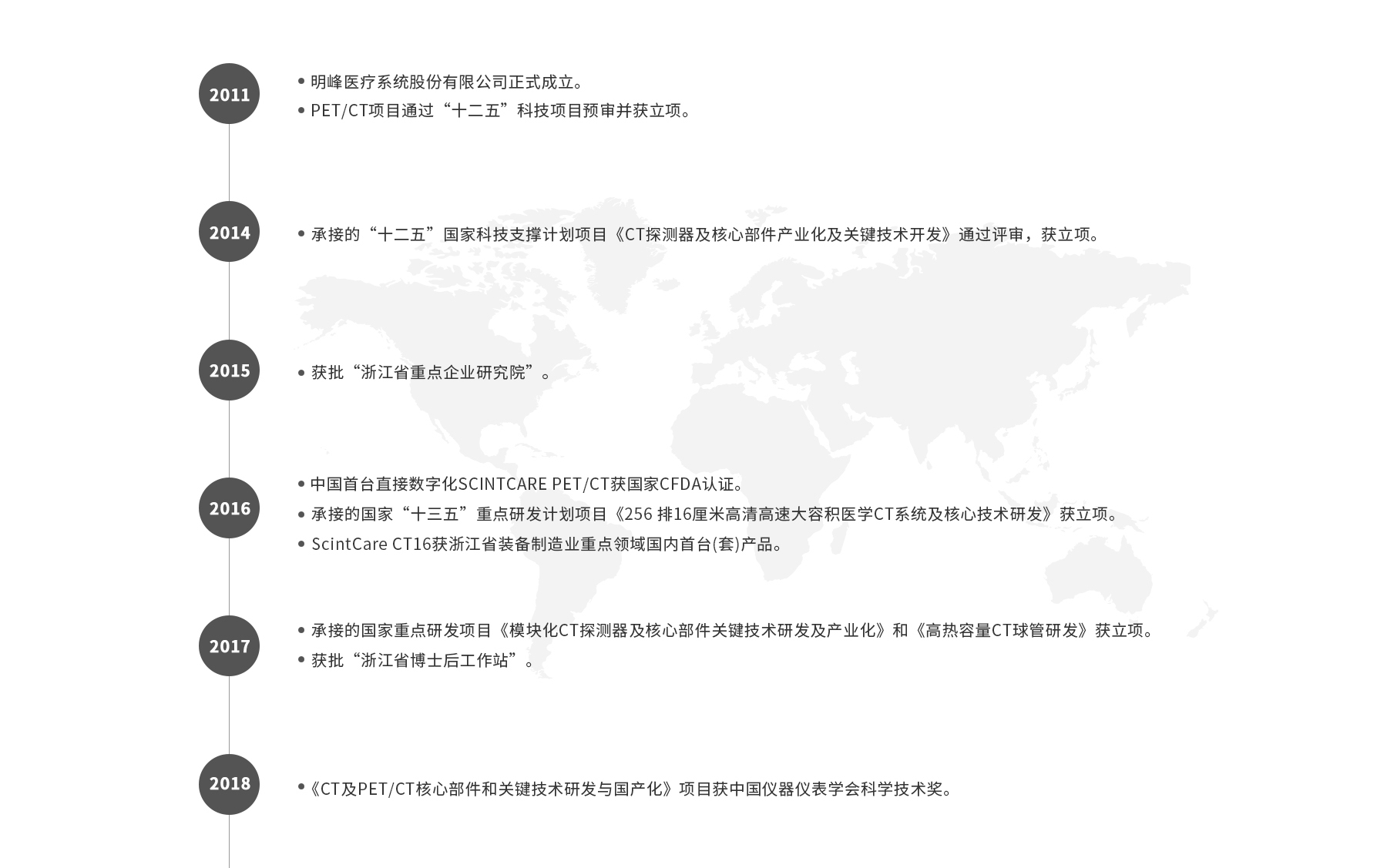 2011

• 明峰医疗系统股份有限公司正式成立。
• PET/CT项目通过“十二五”科技项目预审并获立项。

2014

• 承接的“十二五”国家科技支撑计划项目《CT探测器及核心部件产业化及关键技术开发》通过评审，获立项。

2015

• 获批“浙江省重点企业研究院”。

2016

• 中国首台直接数字化SCINTCARE PET/CT获国家CFDA认证。
• 承接的国家“十三五”重点研发计划项目《256 排16厘米高清高速大容积医学CT系统及核心技术研发》获立项。
• ScintCare CT16获浙江省装备制造业重点领域国内首台(套)产品。

2017

• 承接的国家重点研发项目《模块化CT探测器及核心部件关键技术研发及产业化》和《高热容量CT球管研发》获立项。
• 获批“浙江省博士后工作站”。

2018

•《CT及PET/CT核心部件和关键技术研发与国产化》项目获中国仪器仪表学会科学技术奖。